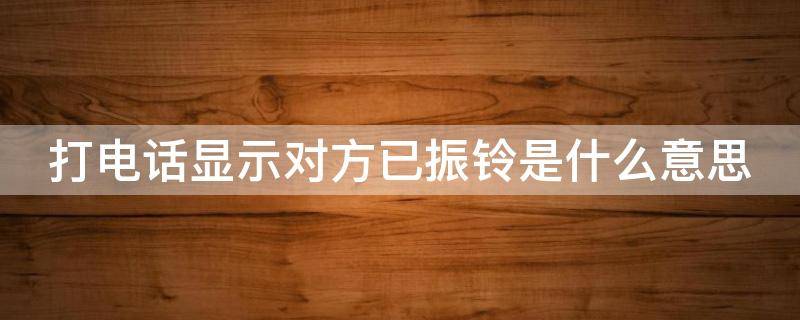 打电话显示对方已振铃是什么意思